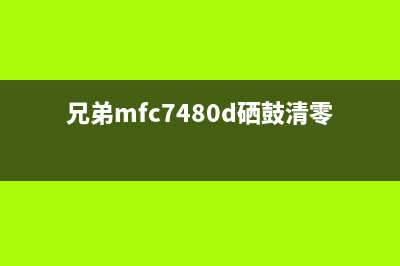 兄弟mfc7480d硒鼓清零